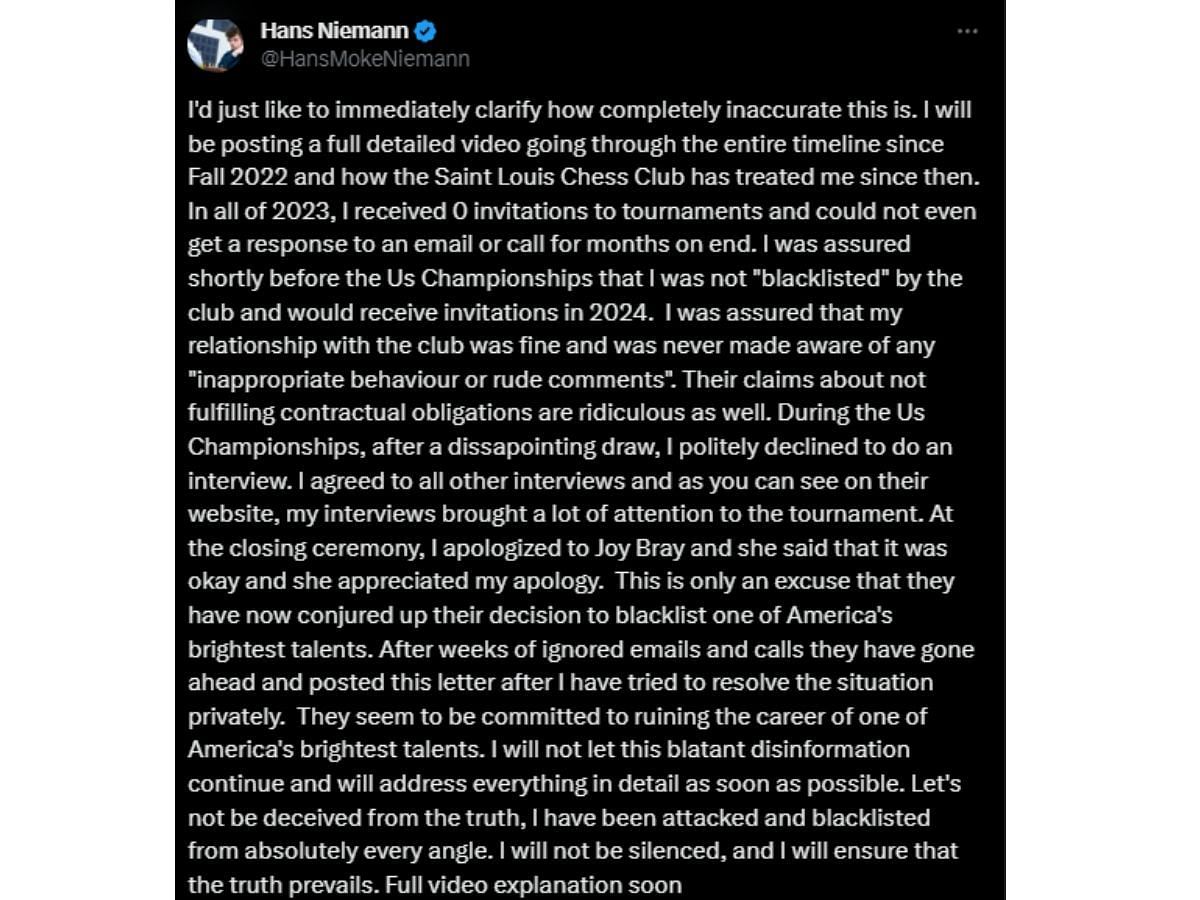 Hans Niemann
@HansMokeNiemann

I'd just like to immediately clarify how completely inaccurate this is. I will be posting a full detailed video going through the entire timeline since Fall 2022 and how the Saint Louis Chess Club has treated me since then. In all of 2023, I received 0 invitations to tournaments and could not even get a response to an email or call for months on end. I was assured shortly before the Us Championships that I was not "blacklisted" by the club and would receive invitations in 2024. I was assured that my relationship with the club was fine and was never made aware of any "inappropriate behaviour or rude comments". Their claims about not fulfilling contractual obligations are ridiculous as well. During the Us Championships, after a dissapointing draw, I politely declined to do an interview. I agreed to all other interviews and as you can see on their website, my interviews brought a lot of attention to the tournament. At the closing ceremony, I apologized to Joy Bray and she said that it was okay and she appreciated my apology. This is only an excuse that they have now conjured up their decision to blacklist one of America's brightest talents. After weeks of ignored emails and calls they have gone ahead and posted this letter after I have tried to resolve the situation privately. They seem to be committed to ruining the career of one of America's brightest talents. I will not let this blatant disinformation continue and will address everything in detail as soon as possible. Let's not be deceived from the truth, I have been attacked and blacklisted from absolutely every angle. I will not be silenced, and I will ensure that the truth prevails. Full video explanation soon